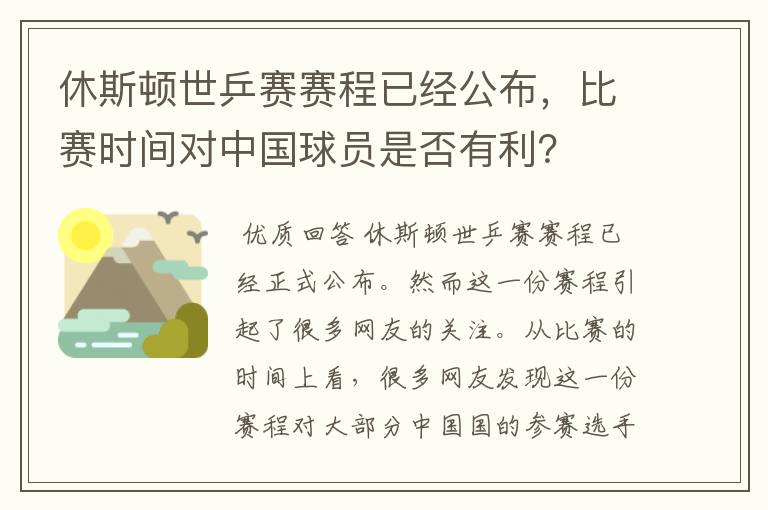 休斯顿世乒赛赛程已经公布，比赛时间对中国球员是否有利？

优质回答 休斯顿世乒赛赛程已经正式公布。然而这一份赛程引起了很多网友的关注。从比赛的时间上看，很多网友发现这一份赛程对大部分中国国的参赛选手